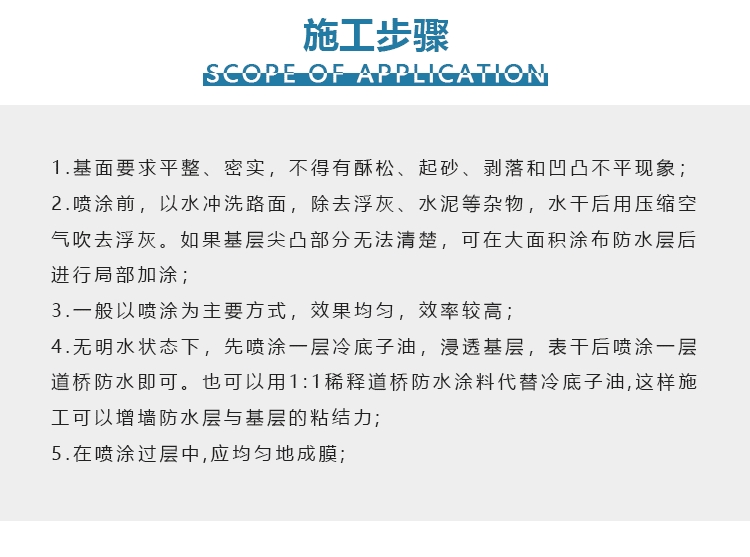 施工步骤

SCOPE OF APPLICATION

1.基面要求平整、密实，不得有酥松、起砂、剥落和凹凸不平现象；

2.喷涂前，以水冲洗路面，除去浮灰、水泥等杂物，水干后用压缩空气吹去浮灰。如果基层尖凸部分无法清楚，可在大面积涂布防水层后进行局部加涂；

3.一般以喷涂为主要方式，效果均匀，效率较高；

4.无明水状态下，先喷涂一层冷底子油，浸透基层，表干后喷涂一层道桥防水即可。也可以用1:1稀释道桥防水涂料代替冷底子油,这样施工可以增墙防水层与基层的粘结力;

5.在喷涂过层中,应均匀地成膜;